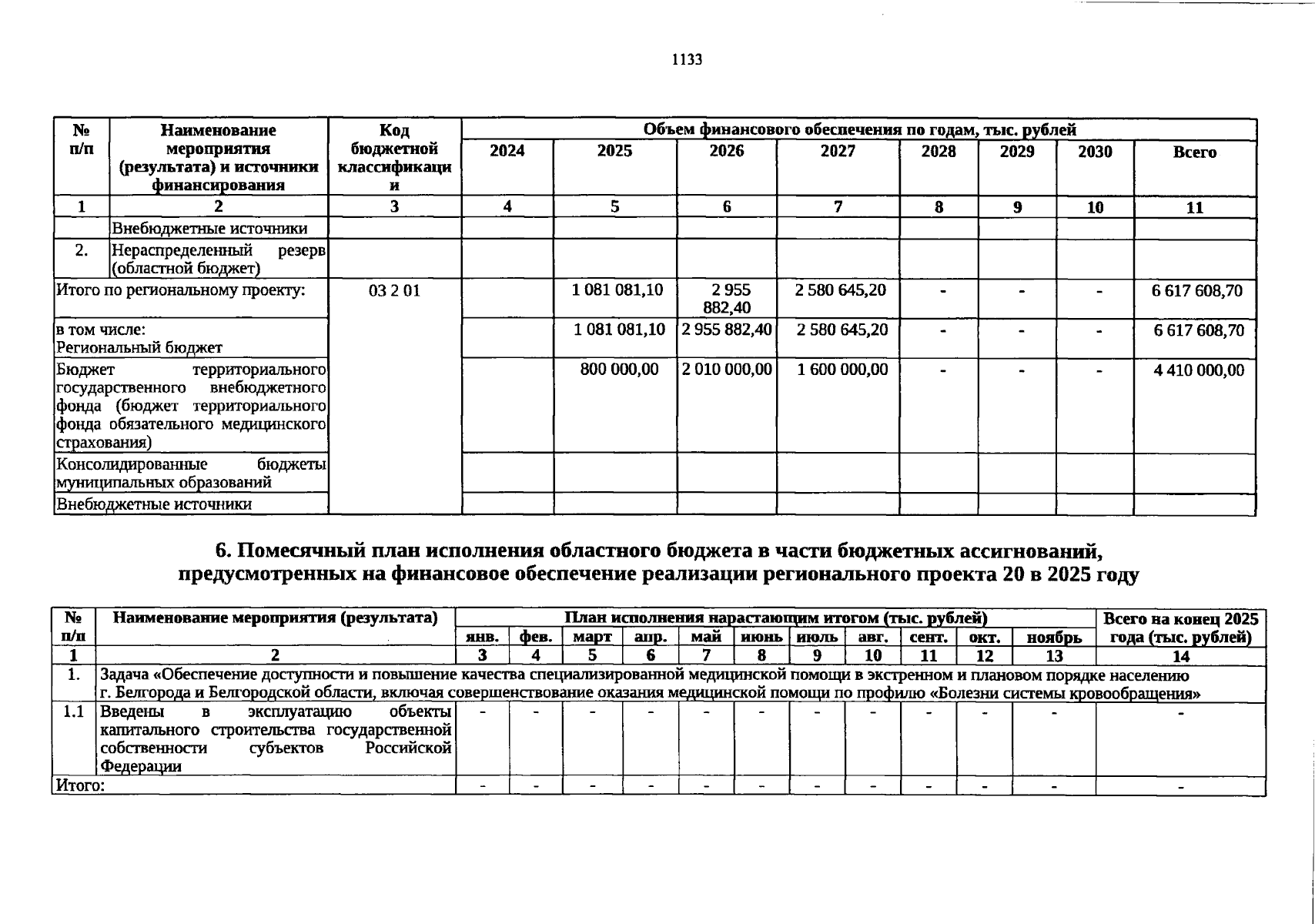 1133

| № п/п | Наименование мероприятия (результата) и источники финансирования | Код бюджетной классификации | Объем финансового обеспечения по годам, тыс. рублей | | | | | | | |
|---|---|---|---|---|---|---|---|---|---|---|
| | | | 2024 | 2025 | 2026 | 2027 | 2028 | 2029 | 2030 | Всего |
| 1 | 2 | 3 | 4 | 5 | 6 | 7 | 8 | 9 | 10 | 11 |
| | Внебюджетные источники | | | | | | | | | |
| 2. | Нераспределенный резерв (областной бюджет) | | | | | | | | | |
| Итого по региональному проекту: | | 03 2 01 | | 1 081 081,10 | 2 955 882,40 | 2 580 645,20 | - | - | - | 6 617 608,70 |
| в том числе: Региональный бюджет | | | | 1 081 081,10 | 2 955 882,40 | 2 580 645,20 | - | - | - | 6 617 608,70 |
| Бюджет территориального государственного внебюджетного фонда (бюджет территориального фонда обязательного медицинского страхования) | | | | 800 000,00 | 2 010 000,00 | 1 600 000,00 | - | - | - | 4 410 000,00 |
| Консолидированные бюджеты муниципальных образований | | | | | | | | | | |
| Внебюджетные источники | | | | | | | | | | |

6. Помесячный план исполнения областного бюджета в части бюджетных ассигнований, предусмотренных на финансовое обеспечение реализации регионального проекта 20 в 2025 году

| № п/п | Наименование мероприятия (результата) | План исполнения нарастающим итогом (тыс. рублей) | | | | | | | | | | | Всего на конец 2025 года (тыс. рублей) |
|---|---|---|---|---|---|---|---|---|---|---|---|---|---|
| | | янв. | фев. | март | апр. | май | июнь | июль | авг. | сент. | окт. | ноябрь | |
| 1 | 2 | 3 | 4 | 5 | 6 | 7 | 8 | 9 | 10 | 11 | 12 | 13 | 14 |
| 1. | Задача «Обеспечение доступности и повышение качества специализированной медицинской помощи в экстренном и плановом порядке населению г. Белгорода и Белгородской области, включая совершенствование оказания медицинской помощи по профилю «Болезни системы кровообращения» | | | | | | | | | | | | |
| 1.1 | Введены в эксплуатацию объекты капитального строительства государственной собственности субъектов Российской Федерации | - | - | - | - | - | - | - | - | - | - | - | - |
| Итого: | | - | - | - | - | - | - | - | - | - | - | - | - |